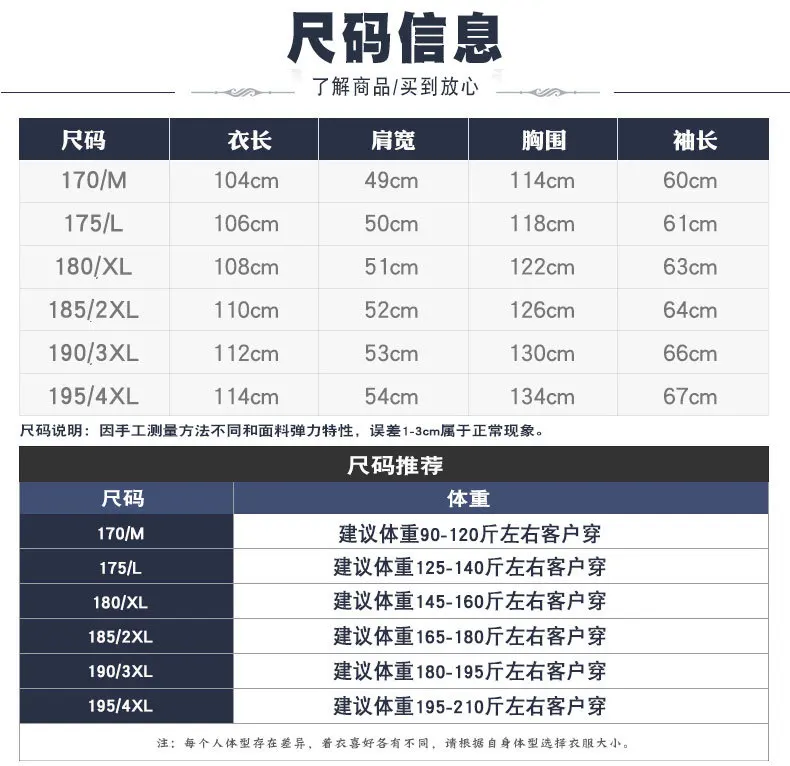 尺码信息

了解商品/买到放心

| 尺码 | 衣长 | 肩宽 | 胸围 | 袖长 |
|---|---|---|---|---|
| 170/M | 104cm | 49cm | 114cm | 60cm |
| 175/L | 106cm | 50cm | 118cm | 61cm |
| 180/XL | 108cm | 51cm | 122cm | 63cm |
| 185/2XL | 110cm | 52cm | 126cm | 64cm |
| 190/3XL | 112cm | 53cm | 130cm | 66cm |
| 195/4XL | 114cm | 54cm | 134cm | 67cm |

尺码说明：因手工测量方法不同和面料弹力特性，误差1-3cm属于正常现象。

尺码推荐

| 尺码 | 体重 |
|---|---|
| 170/M | 建议体重90-120斤左右客户穿 |
| 175/L | 建议体重125-140斤左右客户穿 |
| 180/XL | 建议体重145-160斤左右客户穿 |
| 185/2XL | 建议体重165-180斤左右客户穿 |
| 190/3XL | 建议体重180-195斤左右客户穿 |
| 195/4XL | 建议体重195-210斤左右客户穿 |

注：每个人体型存在差异，着衣喜好各有不同，请根据自身体型选择衣服大小。